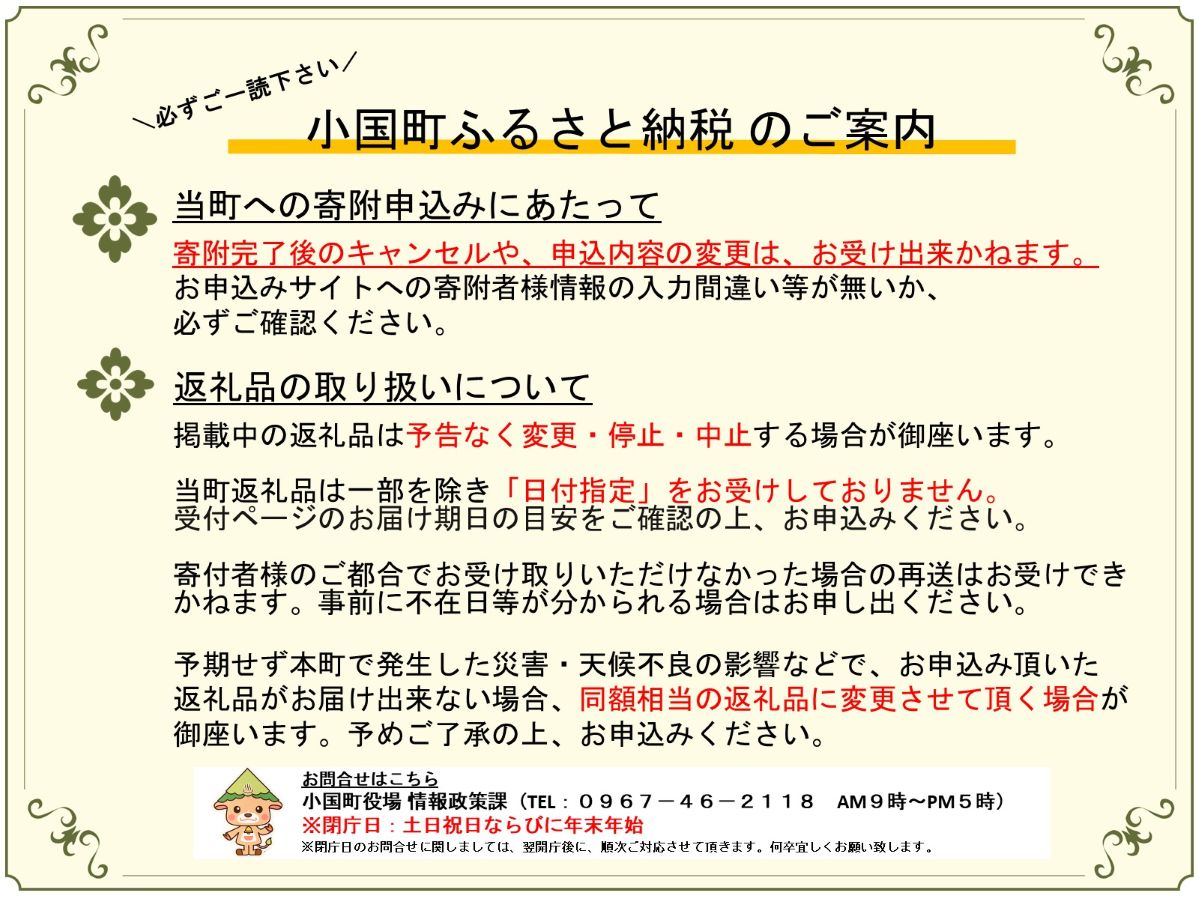 ＼必ずご一読下さい／

小国町ふるさと納税 のご案内

当町への寄附申込みにあたって

寄附完了後のキャンセルや、申込内容の変更は、お受け出来かねます。
お申込みサイトへの寄附者様情報の入力間違い等が無いか、必ずご確認ください。

返礼品の取り扱いについて

掲載中の返礼品は予告なく変更・停止・中止する場合が御座います。

当町返礼品は一部を除き「日付指定」をお受けしておりません。
受付ページのお届け期日の目安をご確認の上、お申込みください。

寄付者様のご都合でお受け取りいただけなかった場合の再送はお受けできかねます。事前に不在日等が分かられる場合はお申し出ください。

予期せず本町で発生した災害・天候不良の影響などで、お申込み頂いた返礼品がお届け出来ない場合、同額相当の返礼品に変更させて頂く場合が御座います。予めご了承の上、お申込みください。

お問合せはこちら
小国町役場 情報政策課（TEL：０９６７－４６－２１１８　AM９時～PM５時）
※閉庁日：土日祝日ならびに年末年始
※閉庁日のお問合せに関しましては、翌開庁後に、順次ご対応させて頂きます。何卒宜しくお願い致します。